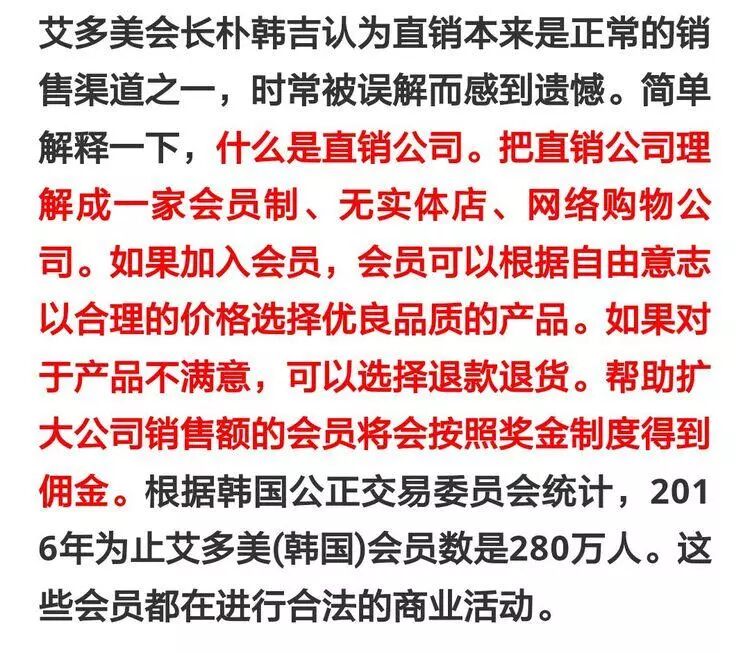 艾多美会长朴韩吉认为直销本来是正常的销售渠道之一，时常被误解而感到遗憾。简单解释一下，什么是直销公司。把直销公司理解成一家会员制、无实体店、网络购物公司。如果加入会员，会员可以根据自由意志以合理的价格选择优良品质的产品。如果对于产品不满意，可以选择退款退货。帮助扩大公司销售额的会员将会按照奖金制度得到佣金。根据韩国公正交易委员会统计，2016年为止艾多美(韩国)会员数是280万人。这些会员都在进行合法的商业活动。